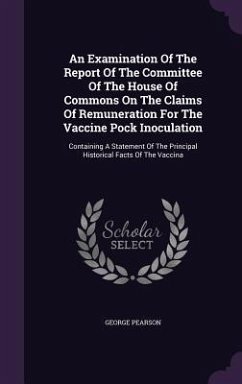 An Examination Of The Report Of The Committee Of The House Of Commons On The Claims Of Remuneration For The Vaccine Pock Inoculation

Containing A Statement Of The Principal Historical Facts Of The Vaccina

Scholar SELECT

GEORGE PEARSON